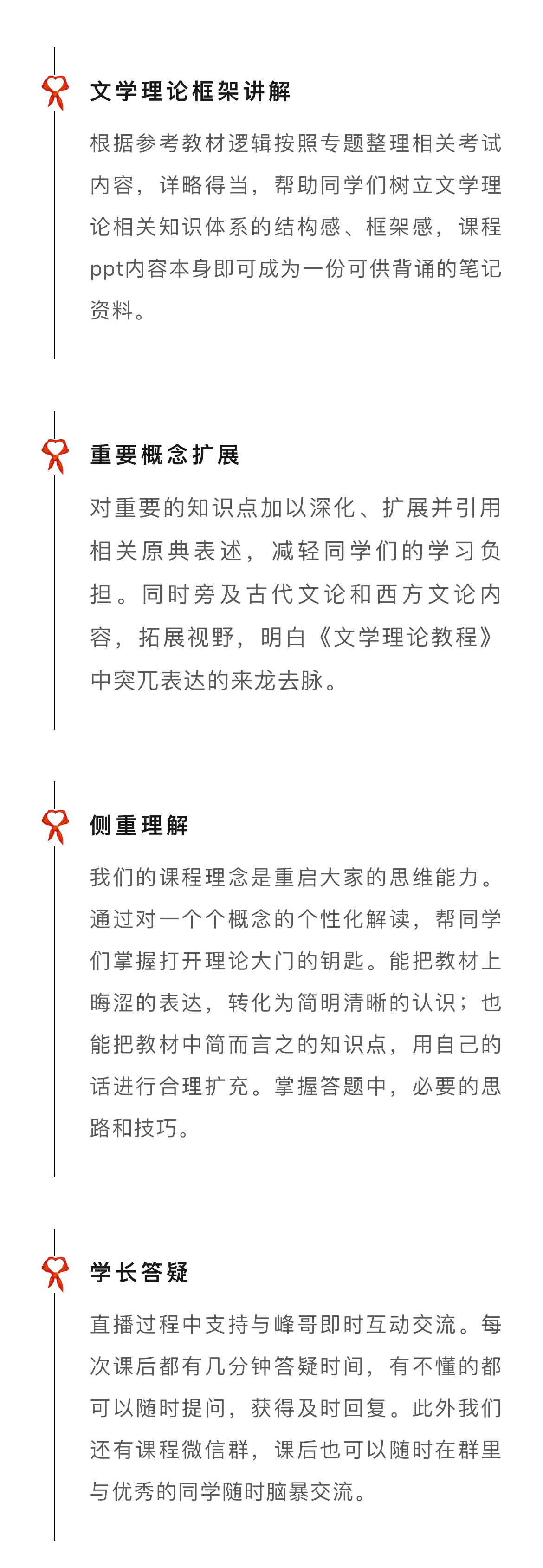 文学理论框架讲解

根据参考教材逻辑按照专题整理相关考试内容，详略得当，帮助同学们树立文学理论相关知识体系的结构感、框架感，课程ppt内容本身即可成为一份可供背诵的笔记资料。

重要概念扩展

对重要的知识点加以深化、扩展并引用相关原典表述，减轻同学们的学习负担。同时旁及古代文论和西方文论内容，拓展视野，明白《文学理论教程》中突兀表达的来龙去脉。

侧重理解

我们的课程理念是重启大家的思维能力。通过对一个个概念的个性化解读，帮同学们掌握打开理论大门的钥匙。能把教材上晦涩的表达，转化为简明清晰的认识；也能把教材中简而言之的知识点，用自己的话进行合理扩充。掌握答题中，必要的思路和技巧。

学长答疑

直播过程中支持与峰哥即时互动交流。每次课后都有几分钟答疑时间，有不懂的都可以随时提问，获得及时回复。此外我们还有课程微信群，课后也可以随时在群里与优秀的同学随时脑暴交流。